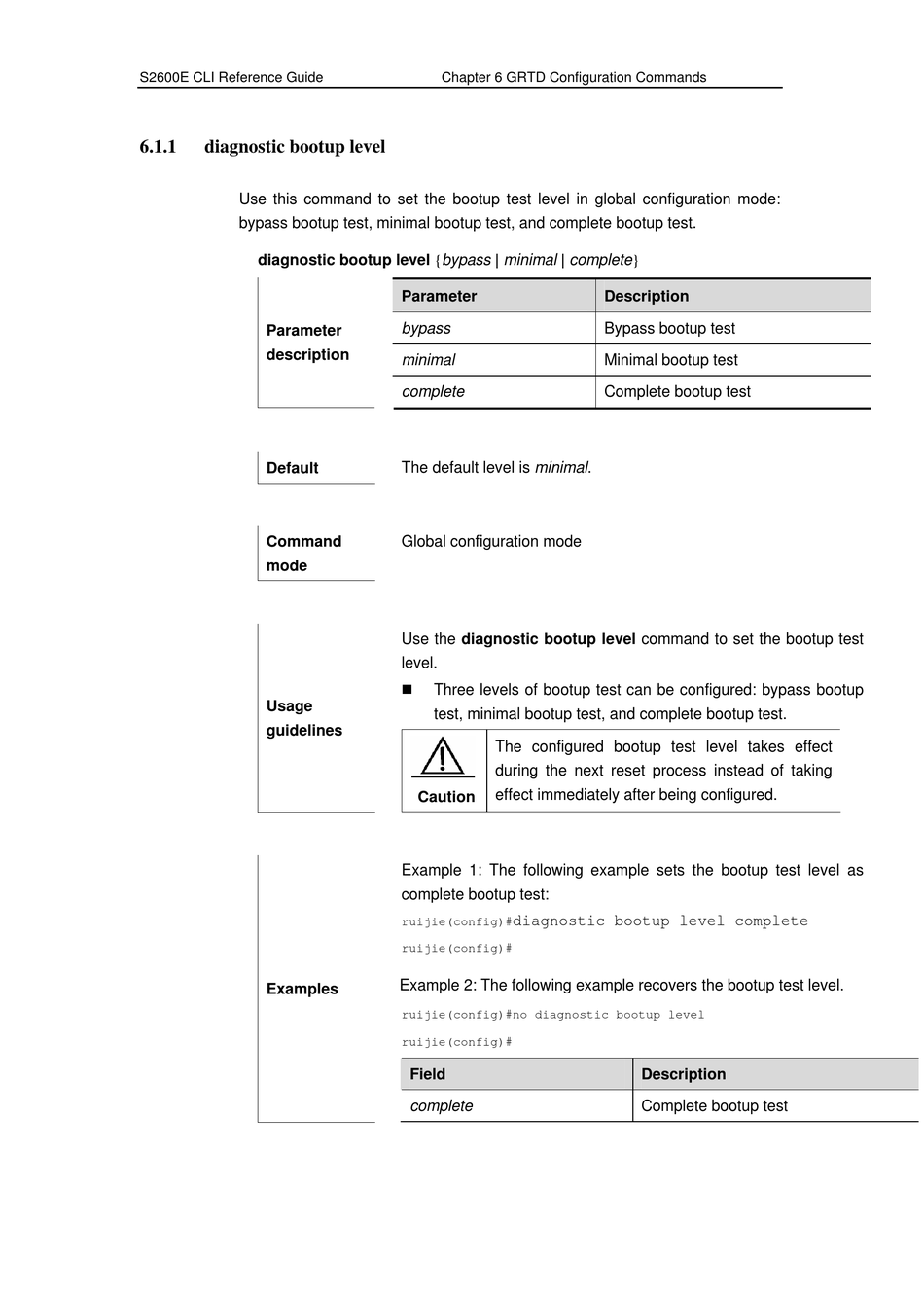 S2600E CLI Reference Guide Chapter 6 GRTD Configuration Commands

6.1.1 diagnostic bootup level

Use this command to set the bootup test level in global configuration mode: bypass bootup test, minimal bootup test, and complete bootup test.

diagnostic bootup level {bypass | minimal | complete}

Parameter description

| Parameter | Description |
|---|---|
| bypass | Bypass bootup test |
| minimal | Minimal bootup test |
| complete | Complete bootup test |

Default

The default level is minimal.

Command mode

Global configuration mode

Usage guidelines

Use the diagnostic bootup level command to set the bootup test level.

■ Three levels of bootup test can be configured: bypass bootup test, minimal bootup test, and complete bootup test.

Caution

The configured bootup test level takes effect during the next reset process instead of taking effect immediately after being configured.

Examples

Example 1: The following example sets the bootup test level as complete bootup test:

ruijie(config)#diagnostic bootup level complete

ruijie(config)#

Example 2: The following example recovers the bootup test level.

ruijie(config)#no diagnostic bootup level

ruijie(config)#

| Field | Description |
|---|---|
| complete | Complete bootup test |